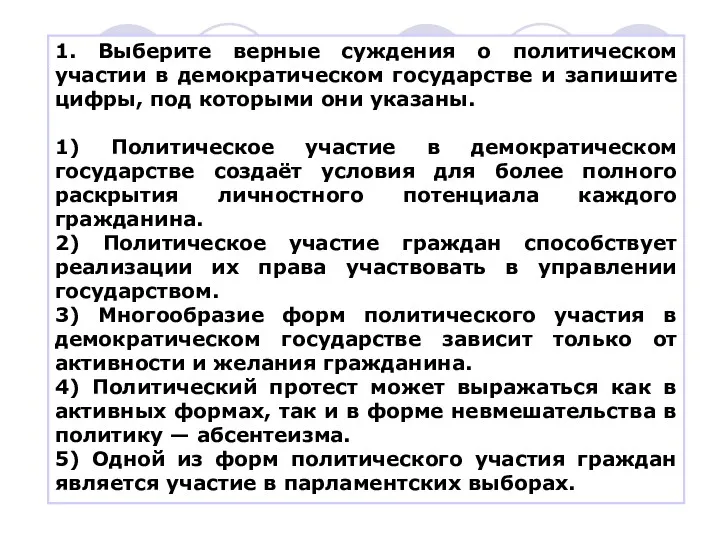 1. Выберите верные суждения о политическом участии в демократическом государстве и запишите цифры, под которыми они указаны.

1) Политическое участие в демократическом государстве создаёт условия для более полного раскрытия личностного потенциала каждого гражданина.
2) Политическое участие граждан способствует реализации их права участвовать в управлении государством.
3) Многообразие форм политического участия в демократическом государстве зависит только от активности и желания гражданина.
4) Политический протест может выражаться как в активных формах, так и в форме невмешательства в политику — абсентеизма.
5) Одной из форм политического участия граждан является участие в парламентских выборах.